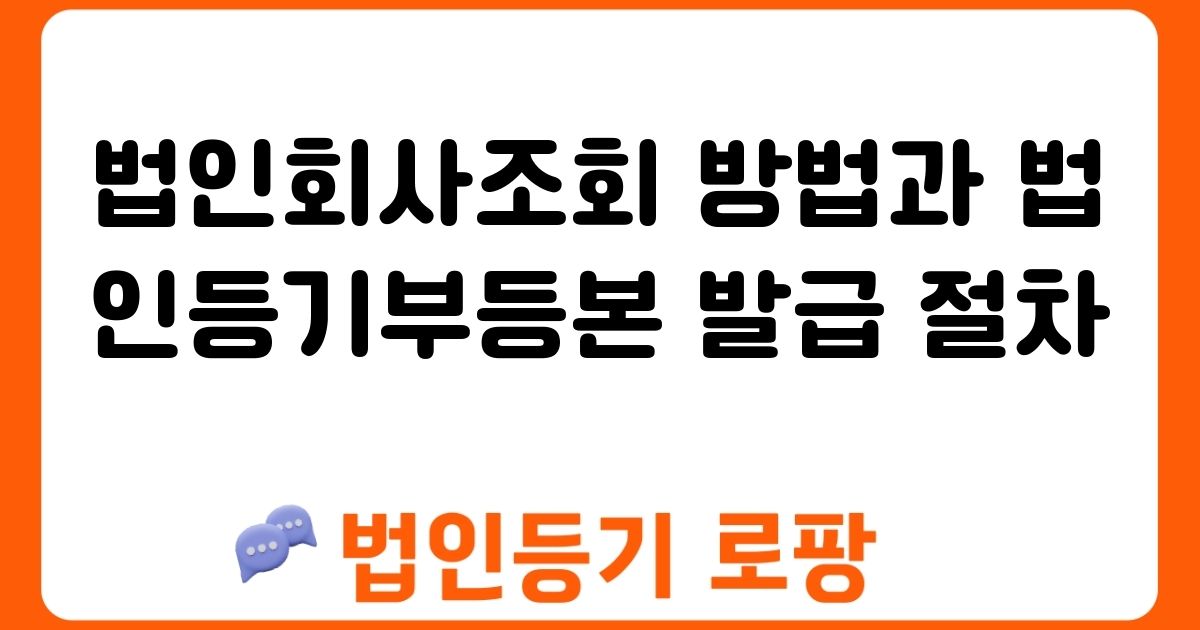 법인회사조회 방법과 법인등기부등본 발급 절차

법인등기 로팡